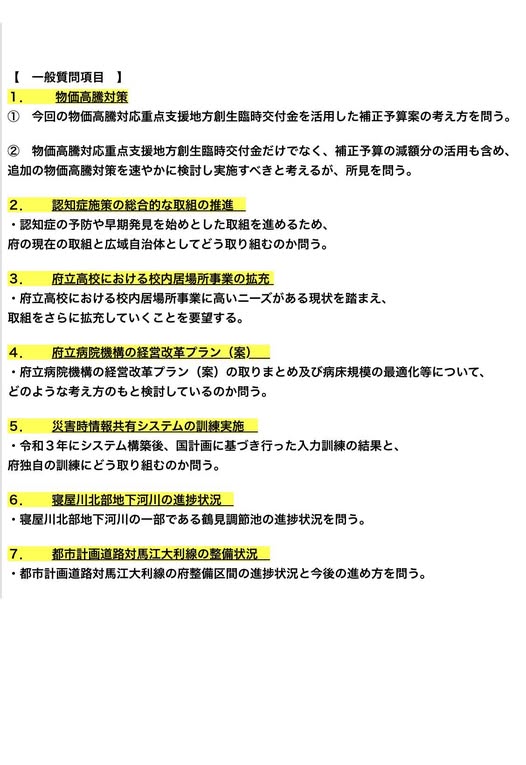 【 一般質問項目 】

1. 物価高騰対策

① 今回の物価高騰対応重点支援地方創生臨時交付金を活用した補正予算案の考え方を問う。

② 物価高騰対応重点支援地方創生臨時交付金だけでなく、補正予算の減額分の活用も含め、追加の物価高騰対策を速やかに検討し実施すべきと考えるが、所見を問う。

2. 認知症施策の総合的な取組の推進

・認知症の予防や早期発見を始めとした取組を進めるため、府の現在の取組と広域自治体としてどう取り組むのか問う。

3. 府立高校における校内居場所事業の拡充

・府立高校における校内居場所事業に高いニーズがある現状を踏まえ、取組をさらに拡充していくことを要望する。

4. 府立病院機構の経営改革プラン(案)

・府立病院機構の経営改革プラン(案)の取りまとめ及び病床規模の最適化等について、どのような考え方のもと検討しているのか問う。

5. 災害時情報共有システムの訓練実施

・令和3年にシステム構築後、国計画に基づき行った入力訓練の結果と、府独自の訓練にどう取り組むのか問う。

6. 寝屋川北部地下河川の進捗状況

・寝屋川北部地下河川の一部である鶴見調節池の進捗状況を問う。

7. 都市計画道路対馬江大利線の整備状況

・都市計画道路対馬江大利線の府整備区間の進捗状況と今後の進め方を問う。